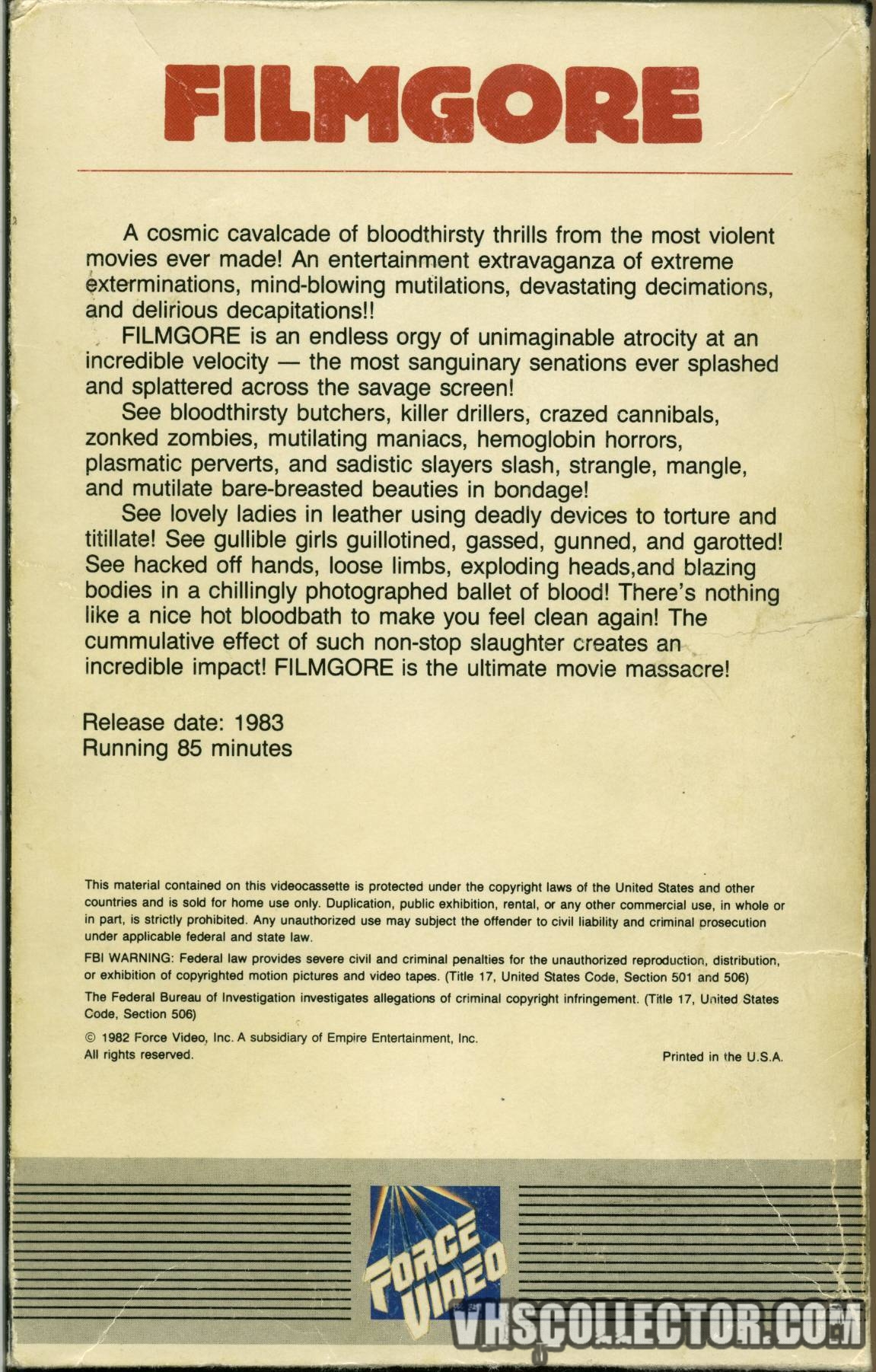 FILMGORE

A cosmic cavalcade of bloodthirsty thrills from the most violent movies ever made! An entertainment extravaganza of extreme exterminations, mind-blowing mutilations, devastating decimations, and delirious decapitations!!

FILMGORE is an endless orgy of unimaginable atrocity at an incredible velocity — the most sanguinary senations ever splashed and splattered across the savage screen!

See bloodthirsty butchers, killer drillers, crazed cannibals, zonked zombies, mutilating maniacs, hemoglobin horrors, plasmatic perverts, and sadistic slayers slash, strangle, mangle, and mutilate bare-breasted beauties in bondage!

See lovely ladies in leather using deadly devices to torture and titillate! See gullible girls guillotined, gassed, gunned, and garotted! See hacked off hands, loose limbs, exploding heads,and blazing bodies in a chillingly photographed ballet of blood! There's nothing like a nice hot bloodbath to make you feel clean again! The cummulative effect of such non-stop slaughter creates an incredible impact! FILMGORE is the ultimate movie massacre!

Release date: 1983
Running 85 minutes

This material contained on this videocassette is protected under the copyright laws of the United States and other countries and is sold for home use only. Duplication, public exhibition, rental, or any other commercial use, in whole or in part, is strictly prohibited. Any unauthorized use may subject the offender to civil liability and criminal prosecution under applicable federal and state law.

FBI WARNING: Federal law provides severe civil and criminal penalties for the unauthorized reproduction, distribution, or exhibition of copyrighted motion pictures and video tapes. (Title 17, United States Code, Section 501 and 506)

The Federal Bureau of Investigation investigates allegations of criminal copyright infringement. (Title 17, United States Code, Section 506)

© 1982 Force Video, Inc. A subsidiary of Empire Entertainment, Inc.
All rights reserved.

Printed in the U.S.A.

FORCE VIDEO

VHSCOLLECTOR.COM